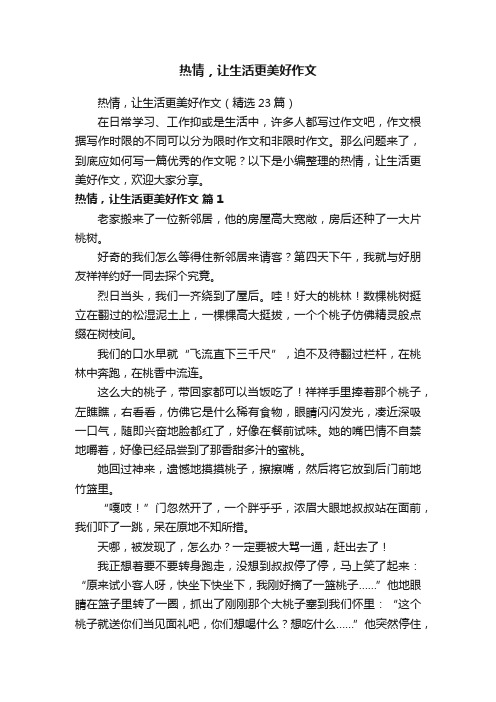 热情，让生活更美好作文

热情，让生活更美好作文（精选 23 篇）

在日常学习、工作抑或是生活中，许多人都写过作文吧，作文根据写作时限的不同可以分为限时作文和非限时作文。那么问题来了，到底应如何写一篇优秀的作文呢？以下是小编整理的热情，让生活更美好作文，欢迎大家分享。

热情，让生活更美好作文 篇 1

老家搬来了一位新邻居，他的房屋高大宽敞，房后还种了一大片桃树。

好奇的我们怎么等得住新邻居来请客？第四天下午，我就与好朋友祥祥约好一同去探个究竟。

烈日当头，我们一齐绕到了屋后。哇！好大的桃林！数棵桃树挺立在翻过的松湿泥土上，一棵棵高大挺拔，一个个桃子仿佛精灵般点缀在树枝间。

我们的口水早就“飞流直下三千尺”，迫不及待翻过栏杆，在桃林中奔跑，在桃香中流连。

这么大的桃子，带回家都可以当饭吃了！祥祥手里捧着那个桃子，左瞧瞧，右看看，仿佛它是什么稀有食物，眼睛闪闪发光，凑近深吸一口气，随即兴奋地脸都红了，好像在餐前试味。她的嘴巴情不自禁地嚼着，好像已经品尝到了那香甜多汁的蜜桃。

她回过神来，遗憾地摸摸桃子，擦擦嘴，然后将它放到后门前地竹篮里。

“嘎吱！”门忽然开了，一个胖乎乎，浓眉大眼地叔叔站在面前，我们吓了一跳，呆在原地不知所措。

天哪，被发现了，怎么办？一定要被大骂一通，赶出去了！

我正想着要不要转身跑走，没想到叔叔停了停，马上笑了起来：“原来试小客人呀，快坐下快坐下，我刚好摘了一篮桃子……”他地眼睛在篮子里转了一圈，抓出了刚刚那个大桃子塞到我们怀里：“这个桃子就送你们当见面礼吧，你们想喝什么？想吃什么……”他突然停住，